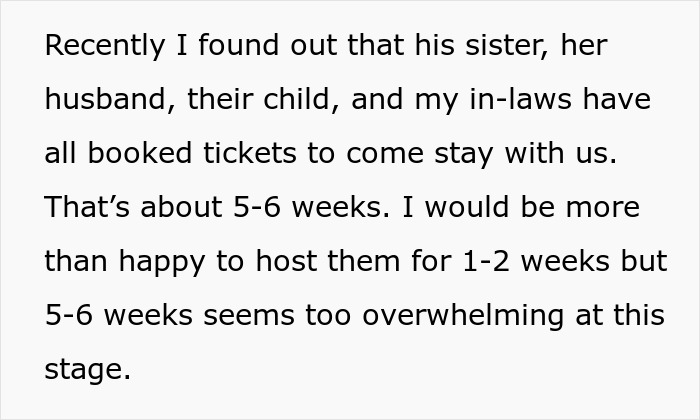 Recently I found out that his sister, her husband, their child, and my in-laws have all booked tickets to come stay with us. That’s about 5-6 weeks. I would be more than happy to host them for 1-2 weeks but 5-6 weeks seems too overwhelming at this stage.